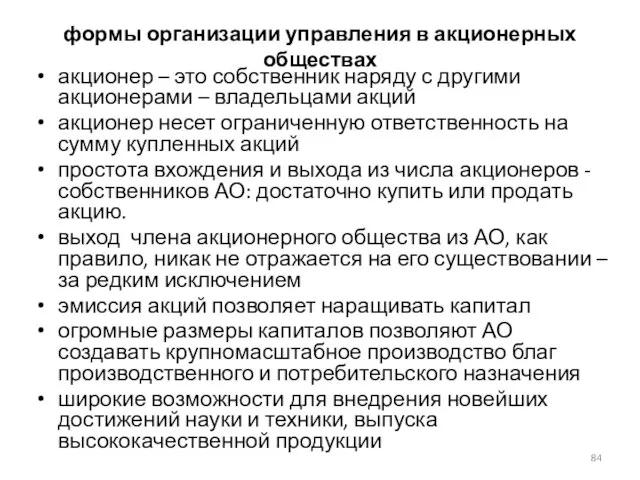 формы организации управления в акционерных обществах

• акционер – это собственник наряду с другими акционерами – владельцами акций
• акционер несет ограниченную ответственность на сумму купленных акций
• простота вхождения и выхода из числа акционеров - собственников АО: достаточно купить или продать акцию.
• выход члена акционерного общества из АО, как правило, никак не отражается на его существовании – за редким исключением
• эмиссия акций позволяет наращивать капитал
• огромные размеры капиталов позволяют АО создавать крупномасштабное производство благ производственного и потребительского назначения
• широкие возможности для внедрения новейших достижений науки и техники, выпуска высококачественной продукции

84